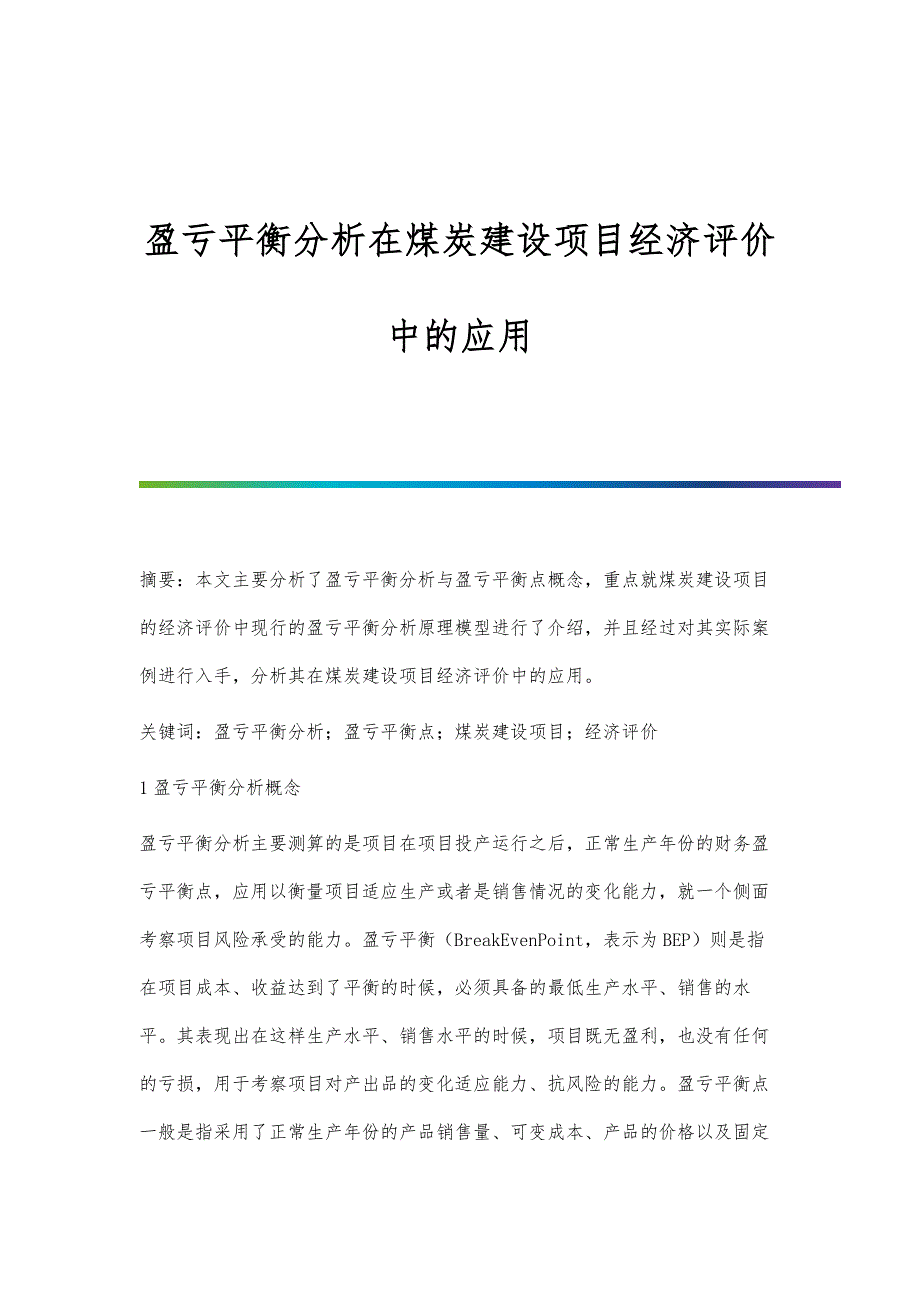 盈亏平衡分析在煤炭建设项目经济评价中的应用

摘要：本文主要分析了盈亏平衡分析与盈亏平衡点概念，重点就煤炭建设项目的经济评价中现行的盈亏平衡分析原理模型进行了介绍，并且经过对其实际案例进行入手，分析其在煤炭建设项目经济评价中的应用。

关键词：盈亏平衡分析；盈亏平衡点；煤炭建设项目；经济评价

1 盈亏平衡分析概念

盈亏平衡分析主要测算的是项目在项目投产运行之后，正常生产年份的财务盈亏平衡点，应用以衡量项目适应生产或者是销售情况的变化能力，就一个侧面考察项目风险承受的能力。盈亏平衡（BreakEvenPoint，表示为BEP）则是指在项目成本、收益达到了平衡的时候，必须具备的最低生产水平、销售的水平。其表现出在这样生产水平、销售水平的时候，项目既无盈利，也没有任何的亏损，用于考察项目对产出品的变化适应能力、抗风险的能力。盈亏平衡点一般是指采用了正常生产年份的产品销售量、可变成本、产品的价格以及固定